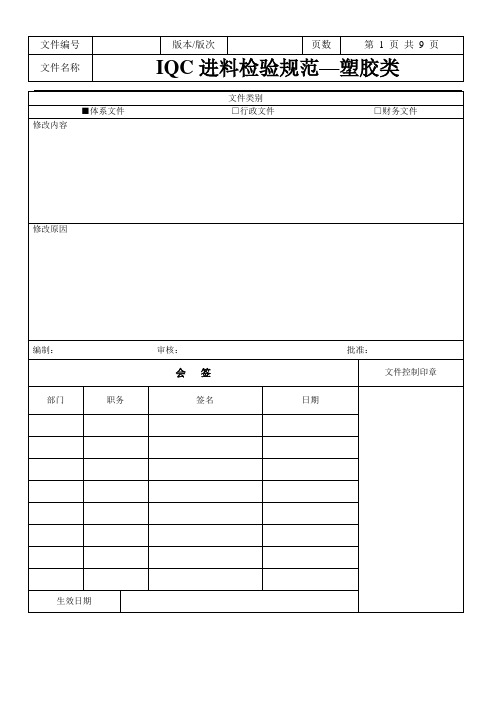 | 文件编号 | | 版本/版次 | | 页数 | 第 1 页 共 9 页 |
|---|---|---|---|---|---|
| 文件名称 | IQC 进料检验规范—塑胶类 | | | | |

文件类别

■体系文件 □行政文件 □财务文件

修改内容

修改原因

编制： 审核： 批准：

会 签

文件控制印章

| 部门 | 职务 | 签名 | 日期 |
|---|---|---|---|
| | | | |
| | | | |
| | | | |
| | | | |
| | | | |
| | | | |
| | | | |
| | | | |

生效日期